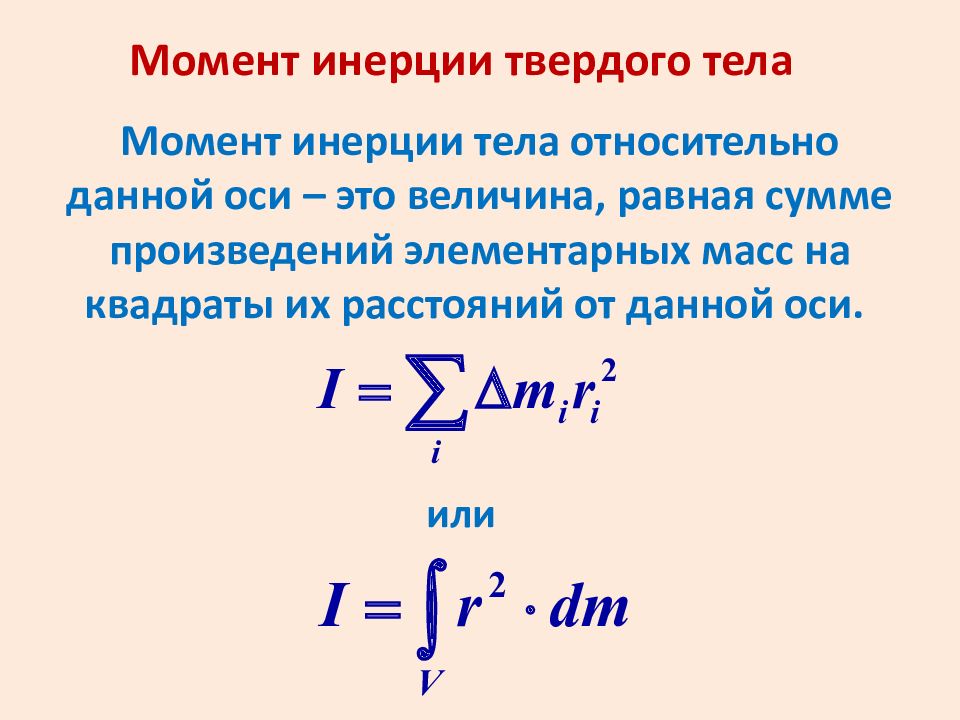 Момент инерции твердого тела

Момент инерции тела относительно данной оси – это величина, равная сумме произведений элементарных масс на квадраты их расстояний от данной оси.

$I = \sum_{i} \Delta m_i r_i^2$

или

$I = \int_{V} r^2 \cdot dm$